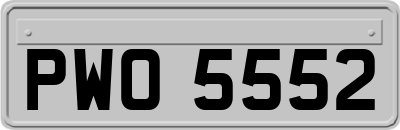 PWO 5552